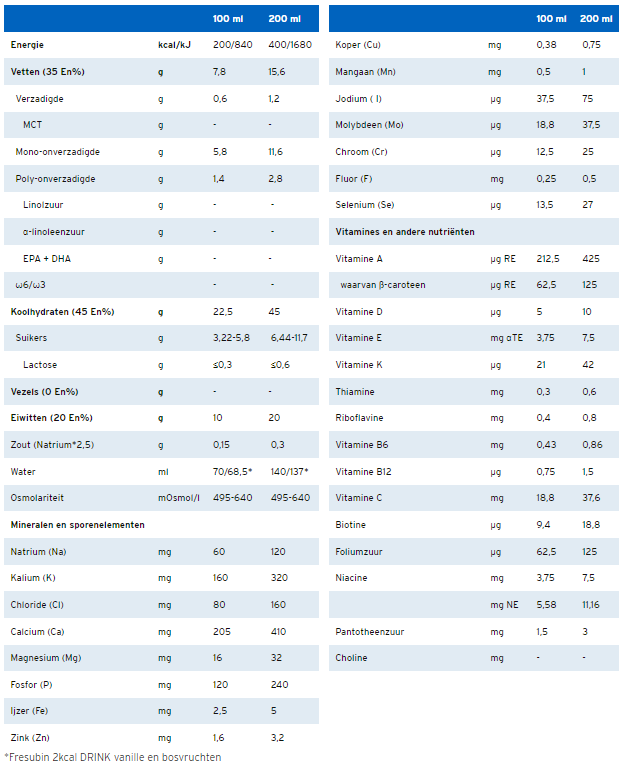 | | | 100 ml | 200 ml |
|---|---|---|---|
| Energie | kcal/kJ | 200/840 | 400/1680 |
| Vetten (35 En%) | g | 7,8 | 15,6 |
| Verzadigde | g | 0,6 | 1,2 |
| MCT | g | - | - |
| Mono-onverzadigde | g | 5,8 | 11,6 |
| Poly-onverzadigde | g | 1,4 | 2,8 |
| Linolzuur | g | - | - |
| α-linoleenzuur | g | - | - |
| EPA + DHA | g | - | - |
| ω6/ω3 | | - | - |
| Koolhydraten (45 En%) | g | 22,5 | 45 |
| Suikers | g | 3,22-5,8 | 6,44-11,7 |
| Lactose | g | ≤0,3 | ≤0,6 |
| Vezels (0 En%) | g | - | - |
| Eiwitten (20 En%) | g | 10 | 20 |
| Zout (Natrium*2,5) | g | 0,15 | 0,3 |
| Water | ml | 70/68,5* | 140/137* |
| Osmolariteit | mOsmol/l | 495-640 | 495-640 |
| Mineralen en sporenelementen | | | |
| Natrium (Na) | mg | 60 | 120 |
| Kalium (K) | mg | 160 | 320 |
| Chloride (Cl) | mg | 80 | 160 |
| Calcium (Ca) | mg | 205 | 410 |
| Magnesium (Mg) | mg | 16 | 32 |
| Fosfor (P) | mg | 120 | 240 |
| Ijzer (Fe) | mg | 2,5 | 5 |
| Zink (Zn) | mg | 1,6 | 3,2 |

*Fresubin 2kcal DRINK vanille en bosvruchten

| | | 100 ml | 200 ml |
|---|---|---|---|
| Koper (Cu) | mg | 0,38 | 0,75 |
| Mangaan (Mn) | mg | 0,5 | 1 |
| Jodium ( I) | µg | 37,5 | 75 |
| Molybdeen (Mo) | µg | 18,8 | 37,5 |
| Chroom (Cr) | µg | 12,5 | 25 |
| Fluor (F) | mg | 0,25 | 0,5 |
| Selenium (Se) | µg | 13,5 | 27 |
| Vitamines en andere nutriënten | | | |
| Vitamine A | µg RE | 212,5 | 425 |
| waarvan β-caroteen | µg RE | 62,5 | 125 |
| Vitamine D | µg | 5 | 10 |
| Vitamine E | mg αTE | 3,75 | 7,5 |
| Vitamine K | µg | 21 | 42 |
| Thiamine | mg | 0,3 | 0,6 |
| Riboflavine | mg | 0,4 | 0,8 |
| Vitamine B6 | mg | 0,43 | 0,86 |
| Vitamine B12 | µg | 0,75 | 1,5 |
| Vitamine C | mg | 18,8 | 37,6 |
| Biotine | µg | 9,4 | 18,8 |
| Foliumzuur | µg | 62,5 | 125 |
| Niacine | mg | 3,75 | 7,5 |
| | mg NE | 5,58 | 11,16 |
| Pantotheenzuur | mg | 1,5 | 3 |
| Choline | mg | - | - |